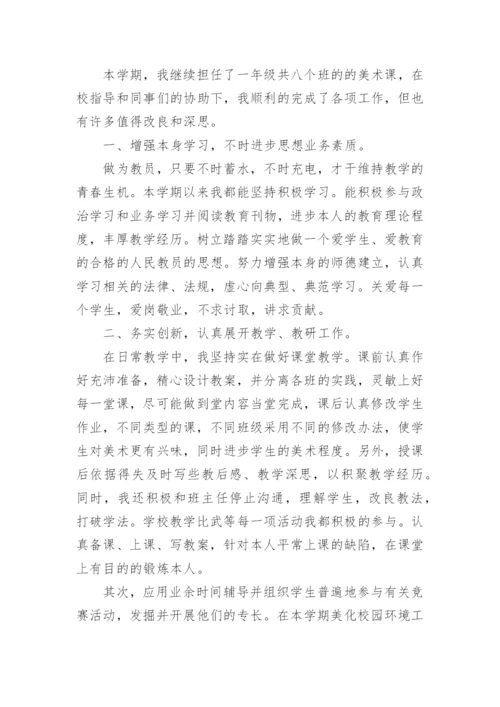 本学期，我继续担任了一年级共八个班的的美术课，在校指导和同事们的协助下，我顺利的完成了各项工作，但也有许多值得改良和深思。

一、增强本身学习，不时进步思想业务素质。

做为教员，只要不时蓄水，不时充电，才干维持教学的青春生机。本学期以来我都能坚持积极学习。能积极参与政治学习和业务学习并阅读教育刊物，进步本人的教育理论程度，丰厚教学经历。树立踏踏实实地做一个爱学生、爱教育的合格的人民教员的思想。努力增强本身的师德建立，认真学习相关的法律、法规，虚心向典型、典范学习。关爱每一个学生，爱岗敬业，不求讨取，讲求贡献。

二、务实创新，认真展开教学、教研工作。

在日常教学中，我坚持实在做好课堂教学。课前认真作好充沛准备，精心设计教案，并分离各班的实践，灵敏上好每一堂课，尽可能做到堂内容当堂完成，课后认真修改学生作业，不同类型的课，不同班级采用不同的修改办法，使学生对美术更有兴味，同时进步学生的美术程度。另外，授课后依据得失及时写些教后感、教学深思，以积聚教学经历。同时，我还积极和班主任停止沟通，理解学生，改良教法，打破学法。学校教学比武等每一项活动我都积极的参与。认真备课、上课、写教案，针对本人平常上课的缺陷，在课堂上有目的的锻炼本人。

其次，应用业余时间辅导并组织学生普遍地参与有关竞赛活动，发掘并开展他们的专长。在本学期美化校园环境工